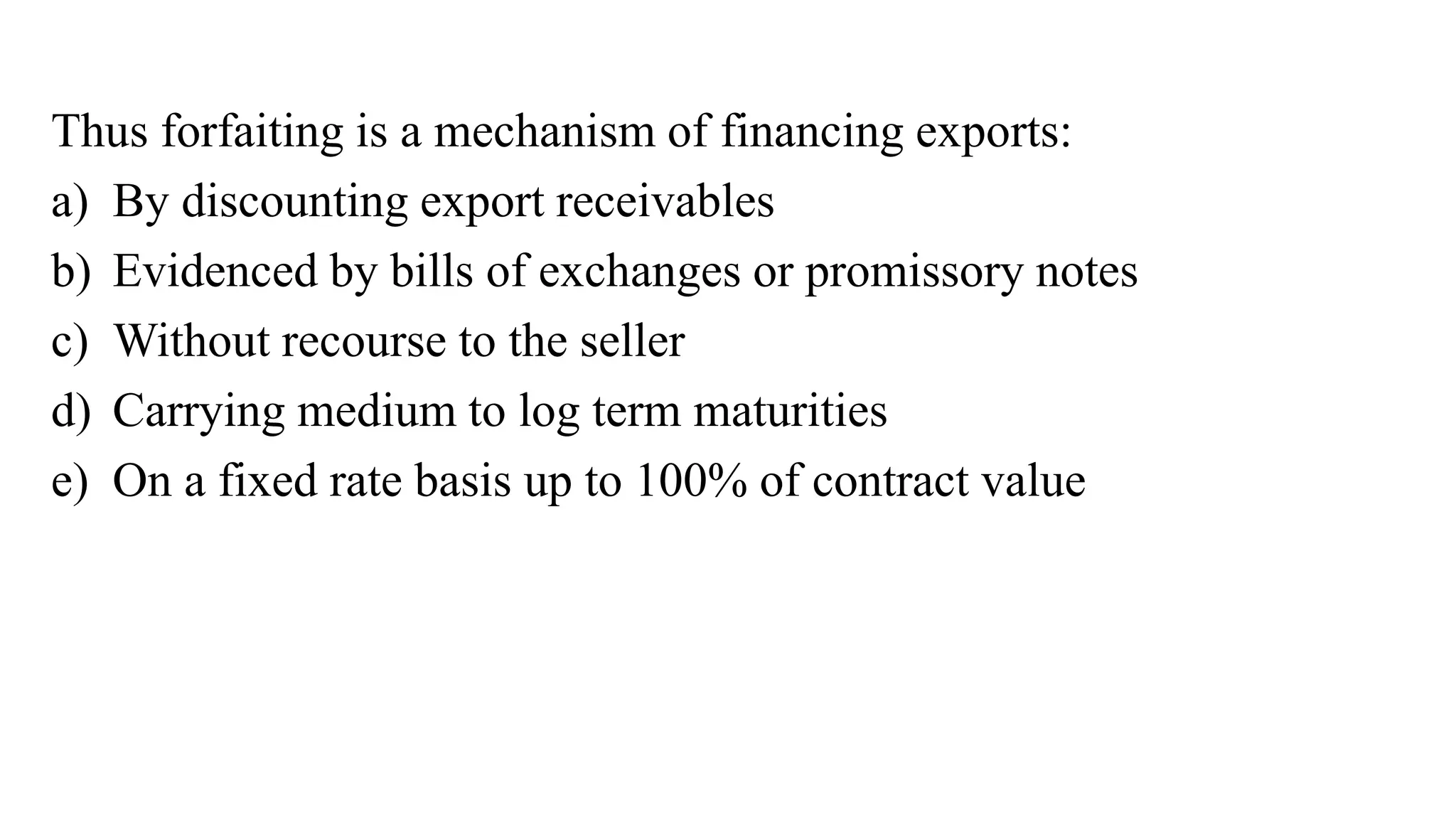 Thus forfaiting is a mechanism of financing exports:

a) By discounting export receivables

b) Evidenced by bills of exchanges or promissory notes

c) Without recourse to the seller

d) Carrying medium to log term maturities

e) On a fixed rate basis up to 100% of contract value